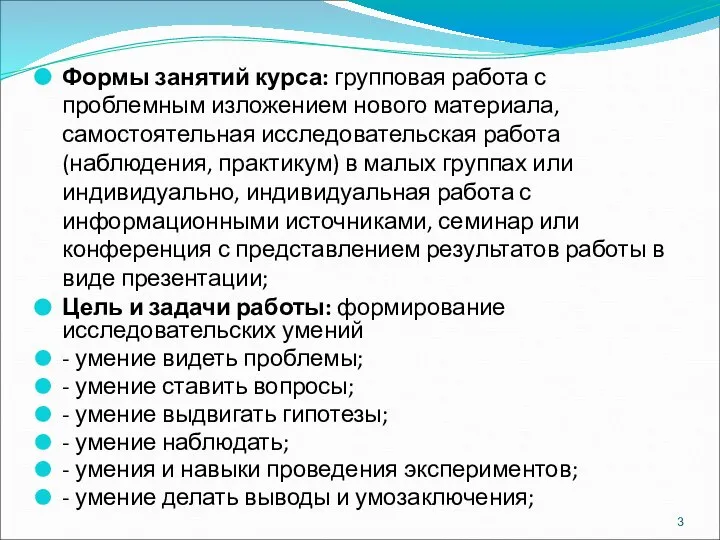 Формы занятий курса: групповая работа с проблемным изложением нового материала, самостоятельная исследовательская работа (наблюдения, практикум) в малых группах или индивидуально, индивидуальная работа с информационными источниками, семинар или конференция с представлением результатов работы в виде презентации;

Цель и задачи работы: формирование исследовательских умений

- умение видеть проблемы;

- умение ставить вопросы;

- умение выдвигать гипотезы;

- умение наблюдать;

- умения и навыки проведения экспериментов;

- умение делать выводы и умозаключения;

3